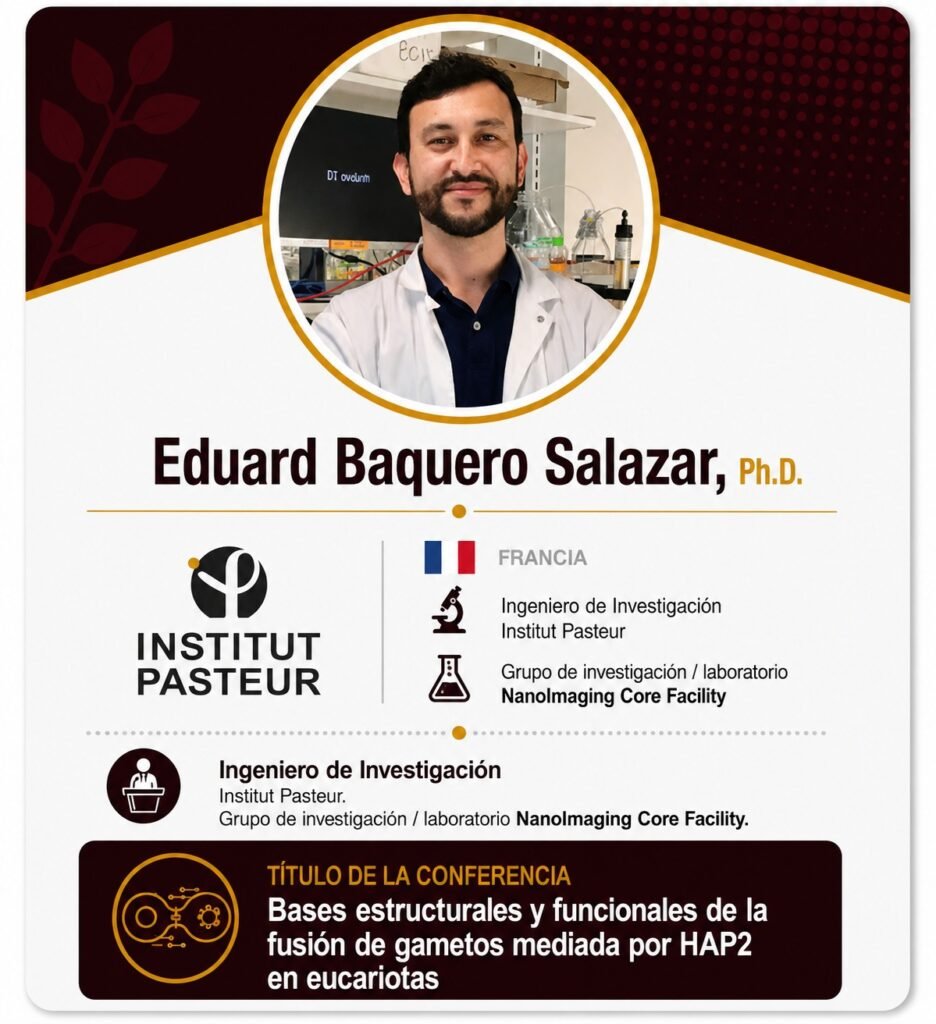 Eduard Baquero Salazar, Ph.D.

INSTITUT PASTEUR

FRANCIA

Ingeniero de Investigación
Institut Pasteur

Grupo de investigación / laboratorio
NanoImaging Core Facility

Ingeniero de Investigación
Institut Pasteur.
Grupo de investigación / laboratorio NanoImaging Core Facility.

TÍTULO DE LA CONFERENCIA
Bases estructurales y funcionales de la fusión de gametos mediada por HAP2 en eucariotas